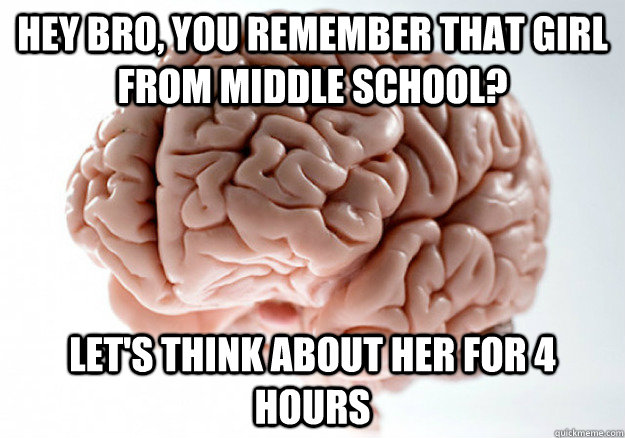 HEY BRO, YOU REMEMBER THAT GIRL FROM MIDDLE SCHOOL?

LET'S THINK ABOUT HER FOR 4 HOURS

quickmeme.com